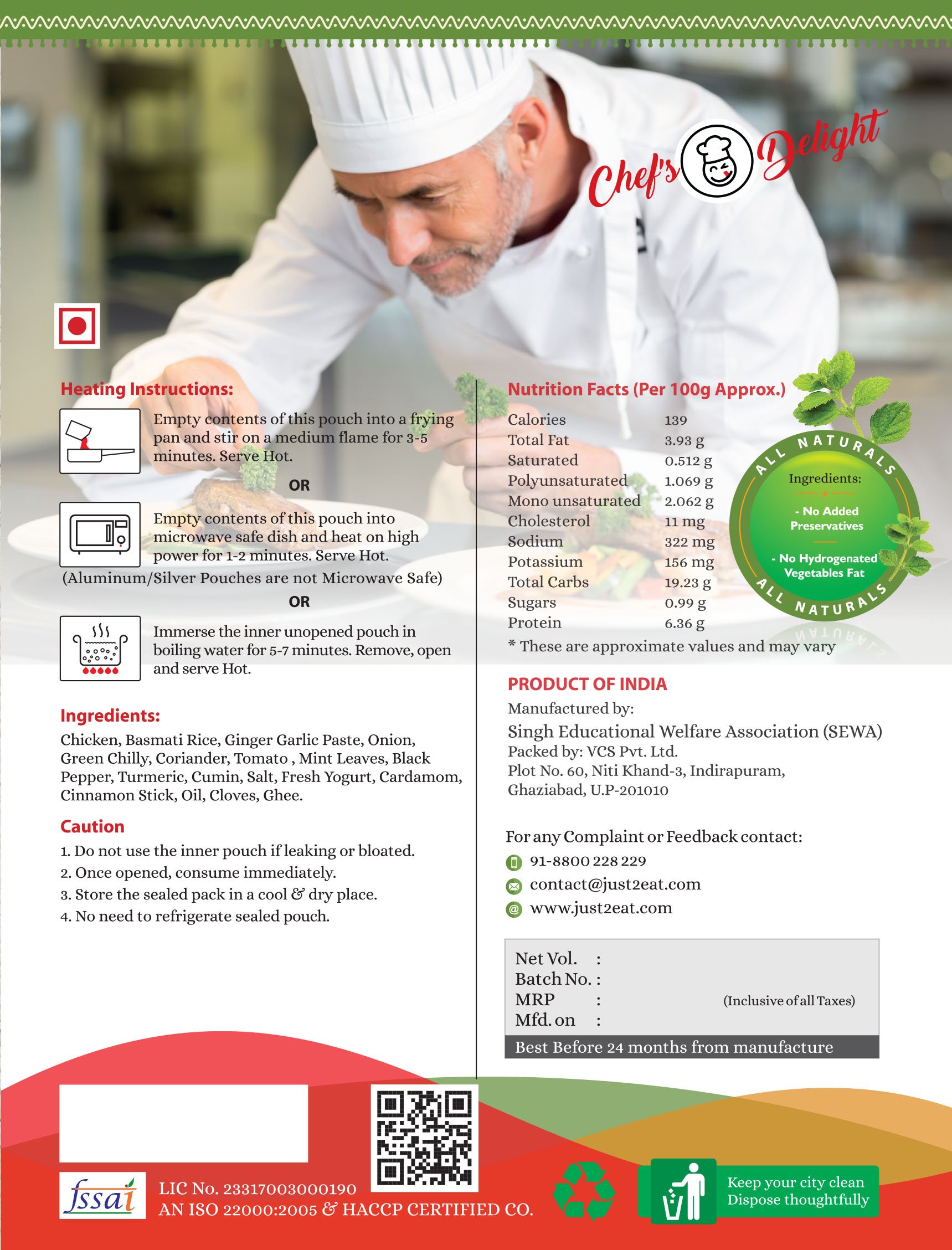 Chef's Delight

Heating Instructions:

Empty contents of this pouch into a frying pan and stir on a medium flame for 3-5 minutes. Serve Hot.

OR

Empty contents of this pouch into microwave safe dish and heat on high power for 1-2 minutes. Serve Hot.

(Aluminum/Silver Pouches are not Microwave Safe)

OR

Immerse the inner unopened pouch in boiling water for 5-7 minutes. Remove, open and serve Hot.

Ingredients:

Chicken, Basmati Rice, Ginger Garlic Paste, Onion, Green Chilly, Coriander, Tomato , Mint Leaves, Black Pepper, Turmeric, Cumin, Salt, Fresh Yogurt, Cardamom, Cinnamon Stick, Oil, Cloves, Ghee.

Caution

1. Do not use the inner pouch if leaking or bloated.
2. Once opened, consume immediately.
3. Store the sealed pack in a cool & dry place.
4. No need to refrigerate sealed pouch.

Nutrition Facts (Per 100g Approx.)

Calories 139
Total Fat 3.93 g
Saturated 0.512 g
Polyunsaturated 1.069 g
Mono unsaturated 2.062 g
Cholesterol 11 mg
Sodium 322 mg
Potassium 156 mg
Total Carbs 19.23 g
Sugars 0.99 g
Protein 6.36 g

* These are approximate values and may vary

ALL NATURALS
Ingredients:
- No Added Preservatives
- No Hydrogenated Vegetables Fat
ALL NATURALS

PRODUCT OF INDIA

Manufactured by:
Singh Educational Welfare Association (SEWA)
Packed by: VCS Pvt. Ltd.
Plot No. 60, Niti Khand-3, Indirapuram,
Ghaziabad, U.P-201010

For any Complaint or Feedback contact:
91-8800 228 229
contact@just2eat.com
www.just2eat.com

Net Vol. :
Batch No. :
MRP : (Inclusive of all Taxes)
Mfd. on :
Best Before 24 months from manufacture

fssai
LIC No. 23317003000190
AN ISO 22000:2005 & HACCP CERTIFIED CO.

Keep your city clean
Dispose thoughtfully